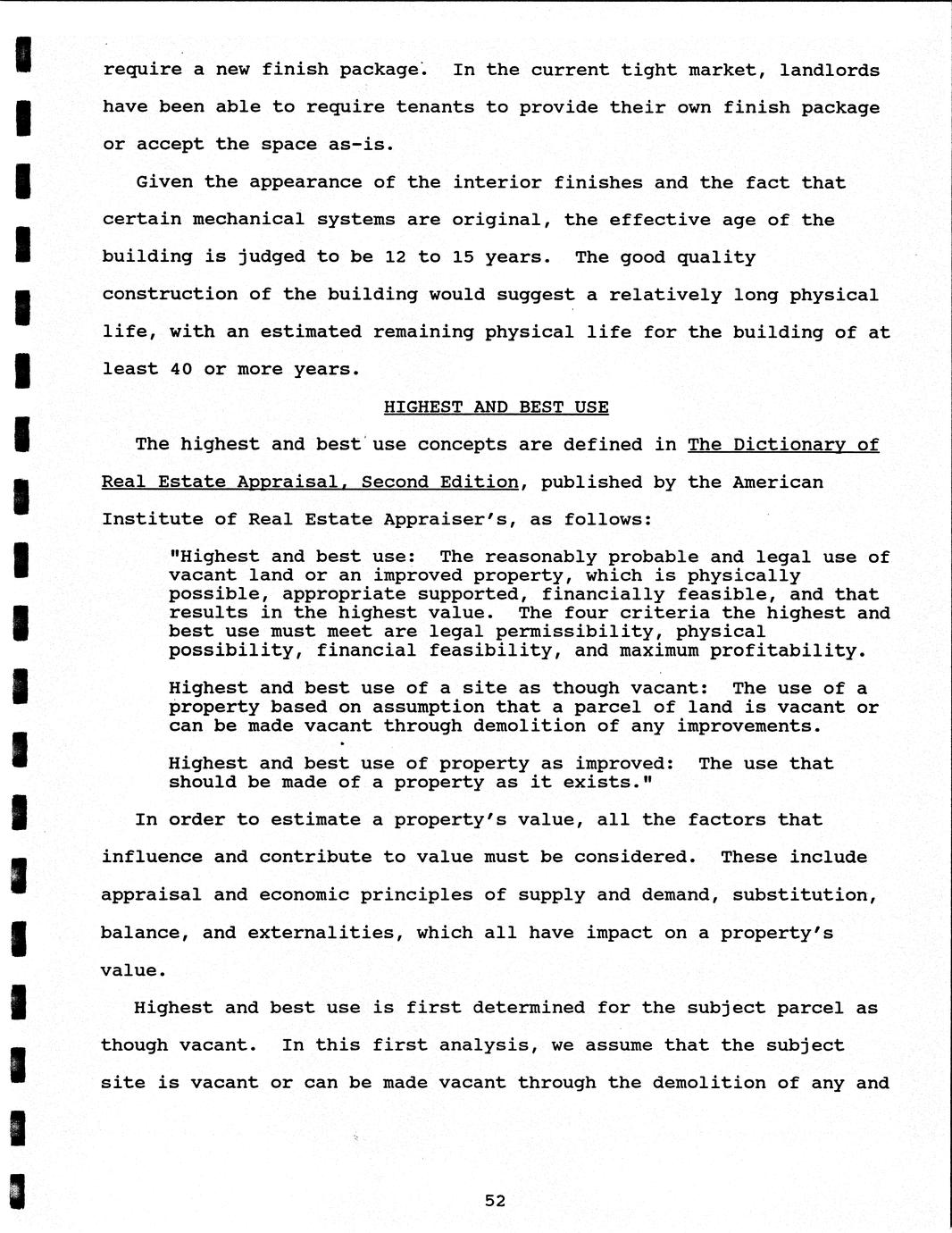 require a new finish package. In the current tight market, landlords have been able to require tenants to provide their own finish package or accept the space as-is.

Given the appearance of the interior finishes and the fact that certain mechanical systems are original, the effective age of the building is judged to be 12 to 15 years. The good quality construction of the building would suggest a relatively long physical life, with an estimated remaining physical life for the building of at least 40 or more years.

HIGHEST AND BEST USE

The highest and best use concepts are defined in The Dictionary of Real Estate Appraisal, Second Edition, published by the American Institute of Real Estate Appraiser's, as follows:

"Highest and best use: The reasonably probable and legal use of vacant land or an improved property, which is physically possible, appropriate supported, financially feasible, and that results in the highest value. The four criteria the highest and best use must meet are legal permissibility, physical possibility, financial feasibility, and maximum profitability.

Highest and best use of a site as though vacant: The use of a property based on assumption that a parcel of land is vacant or can be made vacant through demolition of any improvements.

Highest and best use of property as improved: The use that should be made of a property as it exists."

In order to estimate a property's value, all the factors that influence and contribute to value must be considered. These include appraisal and economic principles of supply and demand, substitution, balance, and externalities, which all have impact on a property's value.

Highest and best use is first determined for the subject parcel as though vacant. In this first analysis, we assume that the subject site is vacant or can be made vacant through the demolition of any and

52